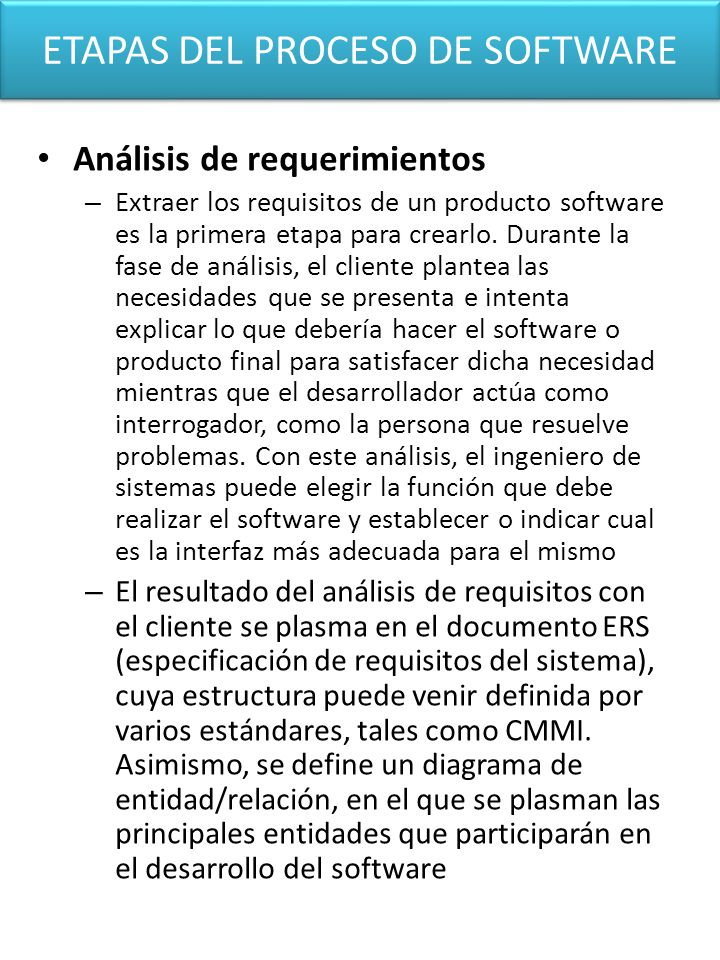 ETAPAS DEL PROCESO DE SOFTWARE

• Análisis de requerimientos

– Extraer los requisitos de un producto software es la primera etapa para crearlo. Durante la fase de análisis, el cliente plantea las necesidades que se presenta e intenta explicar lo que debería hacer el software o producto final para satisfacer dicha necesidad mientras que el desarrollador actúa como interrogador, como la persona que resuelve problemas. Con este análisis, el ingeniero de sistemas puede elegir la función que debe realizar el software y establecer o indicar cual es la interfaz más adecuada para el mismo

– El resultado del análisis de requisitos con el cliente se plasma en el documento ERS (especificación de requisitos del sistema), cuya estructura puede venir definida por varios estándares, tales como CMMI. Asimismo, se define un diagrama de entidad/relación, en el que se plasman las principales entidades que participarán en el desarrollo del software